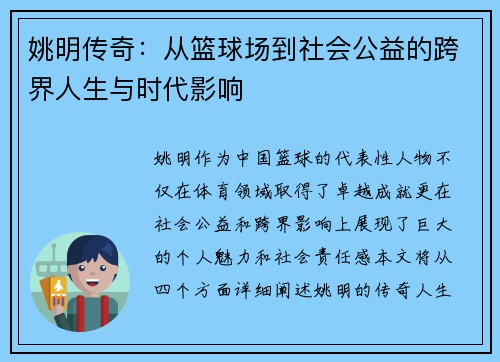 姚明传奇：从篮球场到社会公益的跨界人生与时代影响

姚明作为中国篮球的代表性人物不仅在体育领域取得了卓越成就更在社会公益和跨界影响上展现了巨大的个人魅力和社会责任感本文将从四个方面详细阐述姚明的传奇人生